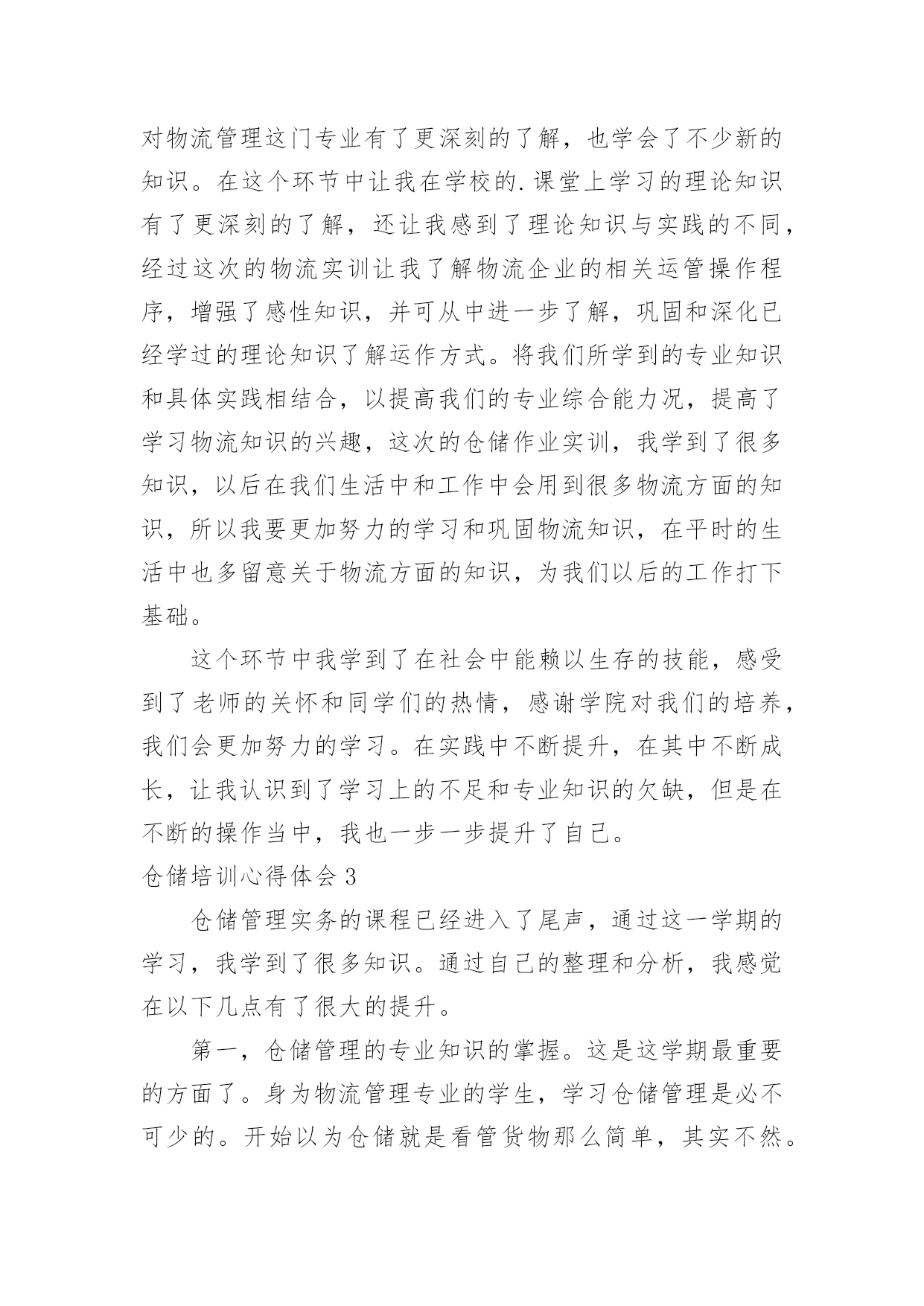 对物流管理这门专业有了更深刻的了解，也学会了不少新的知识。在这个环节中让我在学校的.课堂上学习的理论知识有了更深刻的了解，还让我感到了理论知识与实践的不同，经过这次的物流实训让我了解物流企业的相关运管操作程序，增强了感性知识，并可从中进一步了解，巩固和深化已经学过的理论知识了解运作方式。将我们所学到的专业知识和具体实践相结合，以提高我们的专业综合能力况，提高了学习物流知识的兴趣，这次的仓储作业实训，我学到了很多知识，以后在我们生活中和工作中会用到很多物流方面的知识，所以我要更加努力的学习和巩固物流知识，在平时的生活中也多留意关于物流方面的知识，为我们以后的工作打下基础。

这个环节中我学到了在社会中能赖以生存的技能，感受到了老师的关怀和同学们的热情，感谢学院对我们的培养，我们会更加努力的学习。在实践中不断提升，在其中不断成长，让我认识到了学习上的不足和专业知识的欠缺，但是在不断的操作当中，我也一步一步提升了自己。

仓储培训心得体会 3

仓储管理实务的课程已经进入了尾声，通过这一学期的学习，我学到了很多知识。通过自己的整理和分析，我感觉在以下几点有了很大的提升。

第一，仓储管理的专业知识的掌握。这是这学期最重要的方面了。身为物流管理专业的学生，学习仓储管理是必不可少的。开始以为仓储就是看管货物那么简单，其实不然。